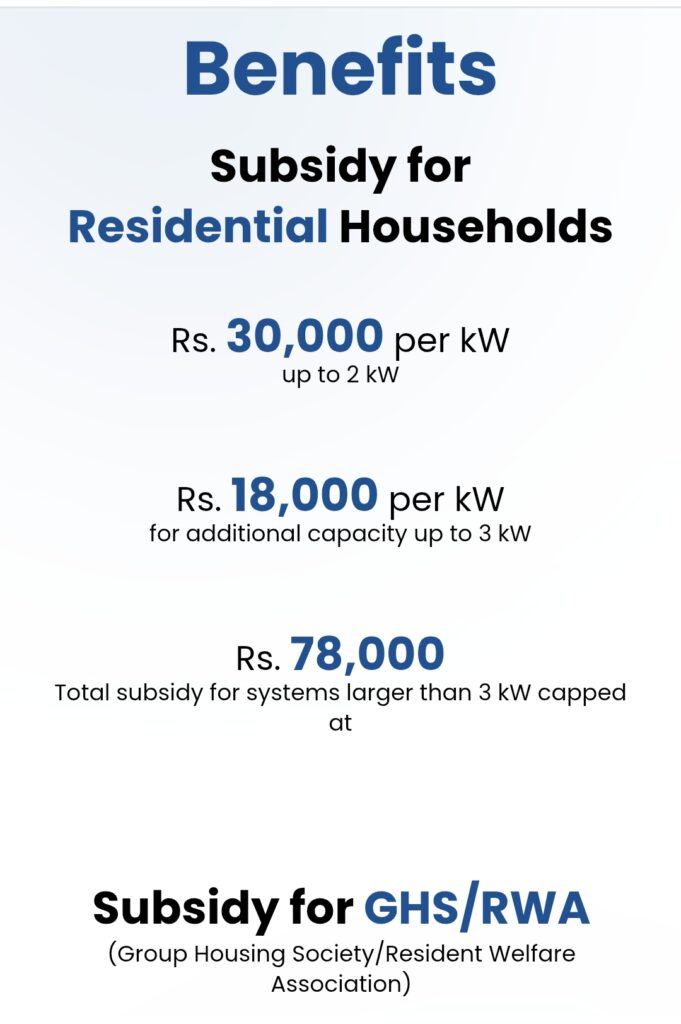 Benefits

Subsidy for Residential Households

Rs. 30,000 per kW
up to 2 kW

Rs. 18,000 per kW
for additional capacity up to 3 kW

Rs. 78,000
Total subsidy for systems larger than 3 kW capped at

Subsidy for GHS/RWA
(Group Housing Society/Resident Welfare Association)